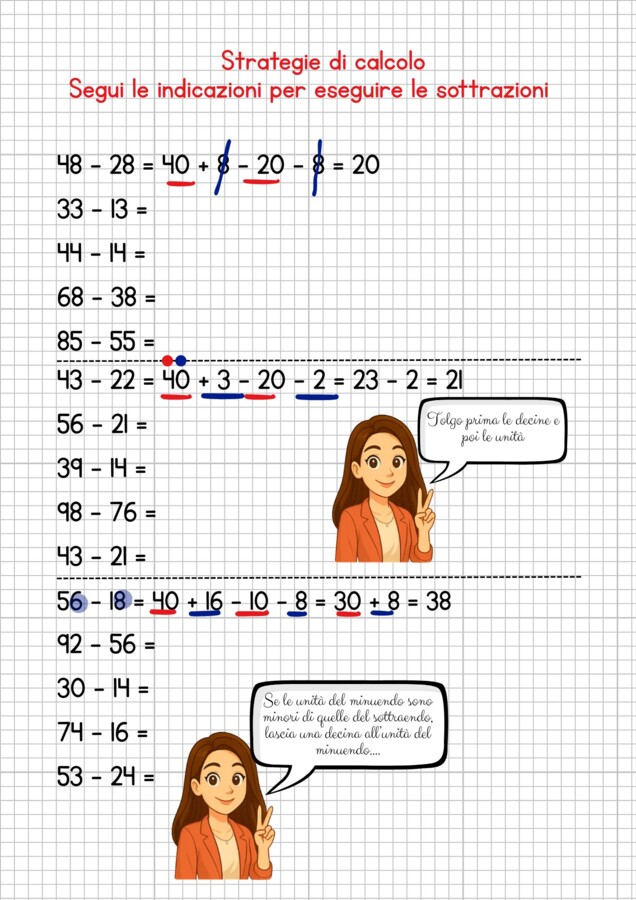 Strategie di calcolo
Segui le indicazioni per eseguire le sottrazioni

48 - 28 = 40 + 8 - 20 - 8 = 20
33 - 13 =
44 - 14 =
68 - 38 =
85 - 55 =

43 - 22 = 40 + 3 - 20 - 2 = 23 - 2 = 21
56 - 21 =
39 - 14 =
98 - 76 =
43 - 21 =

Tolgo prima le decine e poi le unità

56 - 18 = 40 + 16 - 10 - 8 = 30 + 8 = 38
92 - 56 =
30 - 14 =
74 - 16 =
53 - 24 =

Se le unità del minuendo sono minori di quelle del sottraendo, lascia una decina all'unità del minuendo....